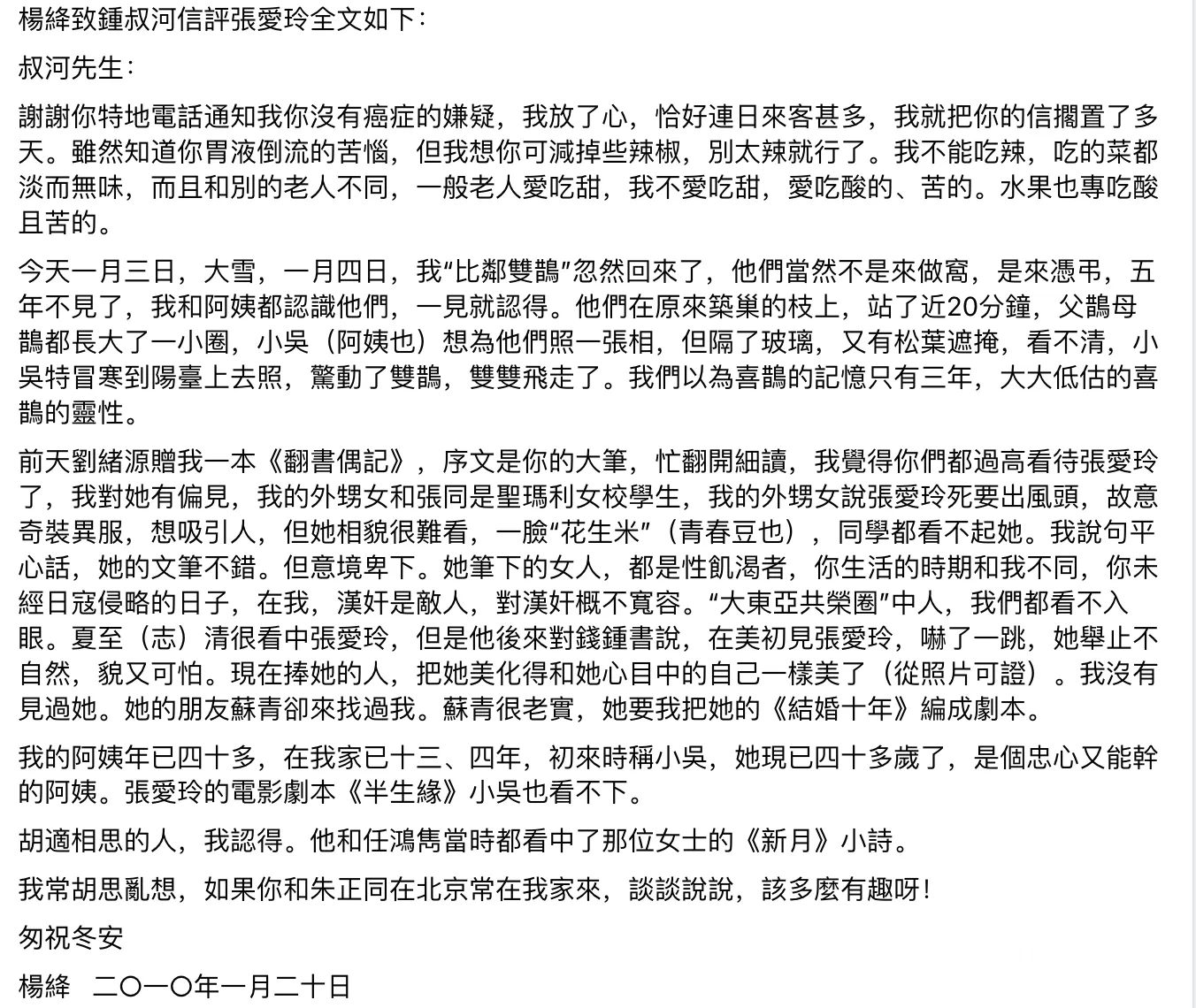 楊絳致鍾叔河信評張愛玲全文如下：

叔河先生：

謝謝你特地電話通知我你沒有癌症的嫌疑，我放了心，恰好連日來客甚多，我就把你的信擱置了多天。雖然知道你胃液倒流的苦惱，但我想你可減掉些辣椒，別太辣就行了。我不能吃辣，吃的菜都淡而無味，而且和別的老人不同，一般老人愛吃甜，我不愛吃甜，愛吃酸的、苦的。水果也專吃酸且苦的。

今天一月三日，大雪，一月四日，我“比鄰雙鵲”忽然回來了，他們當然不是來做窩，是來憑弔，五年不見了，我和阿姨都認識他們，一見就認得。他們在原來築巢的枝上，站了近20分鐘，父鵲母鵲都長大了一小圈，小吳（阿姨也）想為他們照一張相，但隔了玻璃，又有松葉遮掩，看不清，小吳特冒寒到陽臺上去照，驚動了雙鵲，雙雙飛走了。我們以為喜鵲的記憶只有三年，大大低估的喜鵲的靈性。

前天劉緒源贈我一本《翻書偶記》，序文是你的大筆，忙翻開細讀，我覺得你們都過高看待張愛玲了，我對她有偏見，我的外甥女和張同是聖瑪利女校學生，我的外甥女說張愛玲死要出風頭，故意奇裝異服，想吸引人，但她相貌很難看，一臉“花生米”（青春豆也），同學都看不起她。我說句平心話，她的文筆不錯。但意境卑下。她筆下的女人，都是性飢渴者，你生活的時期和我不同，你未經日寇侵略的日子，在我，漢奸是敵人，對漢奸概不寬容。“大東亞共榮圈”中人，我們都看不入眼。夏至（志）清很看中張愛玲，但是他後來對錢鍾書說，在美初見張愛玲，嚇了一跳，她舉止不自然，貌又可怕。現在捧她的人，把她美化得和她心目中的自己一樣美了（從照片可證）。我沒有見過她。她的朋友蘇青卻來找過我。蘇青很老實，她要我把她的《結婚十年》編成劇本。

我的阿姨年已四十多，在我家已十三、四年，初來時稱小吳，她現已四十多歲了，是個忠心又能幹的阿姨。張愛玲的電影劇本《半生緣》小吳也看不下。

胡適相思的人，我認得。他和任鴻雋當時都看中了那位女士的《新月》小詩。

我常胡思亂想，如果你和朱正同在北京常在我家來，談談說說，該多麼有趣呀！

匆祝冬安

楊絳　二〇一〇年一月二十日